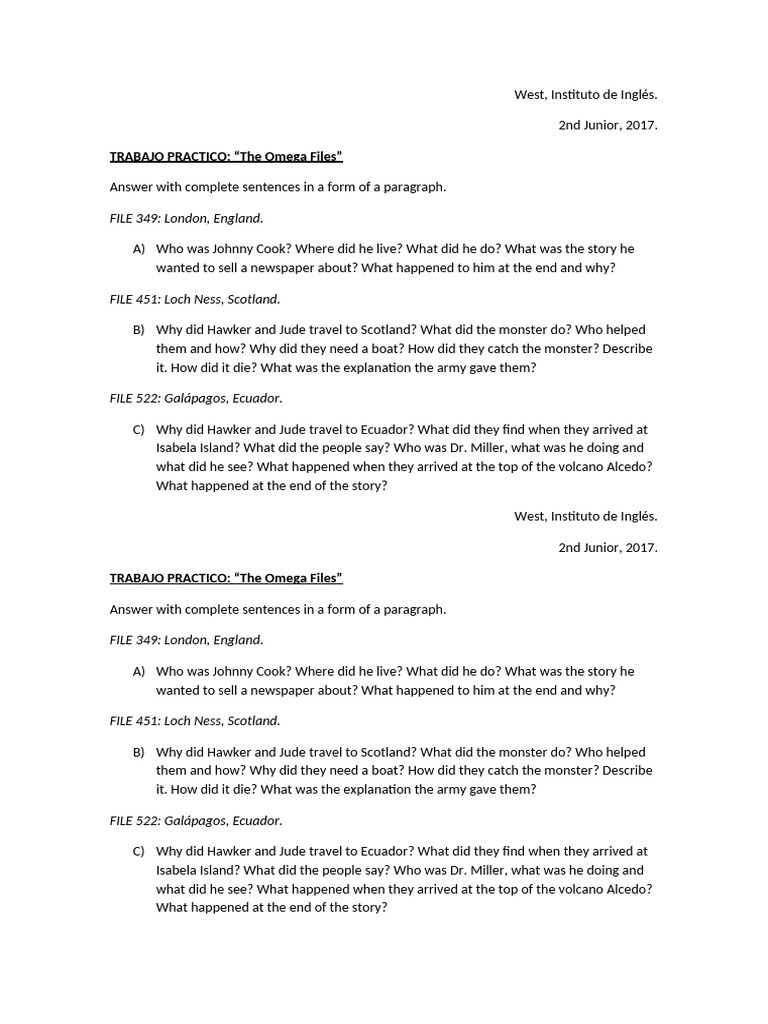 West, Instituto de Inglés.

2nd Junior, 2017.

TRABAJO PRACTICO: “The Omega Files”

Answer with complete sentences in a form of a paragraph.

FILE 349: London, England.

A) Who was Johnny Cook? Where did he live? What did he do? What was the story he wanted to sell a newspaper about? What happened to him at the end and why?

FILE 451: Loch Ness, Scotland.

B) Why did Hawker and Jude travel to Scotland? What did the monster do? Who helped them and how? Why did they need a boat? How did they catch the monster? Describe it. How did it die? What was the explanation the army gave them?

FILE 522: Galápagos, Ecuador.

C) Why did Hawker and Jude travel to Ecuador? What did they find when they arrived at Isabela Island? What did the people say? Who was Dr. Miller, what was he doing and what did he see? What happened when they arrived at the top of the volcano Alcedo? What happened at the end of the story?

West, Instituto de Inglés.

2nd Junior, 2017.

TRABAJO PRACTICO: “The Omega Files”

Answer with complete sentences in a form of a paragraph.

FILE 349: London, England.

A) Who was Johnny Cook? Where did he live? What did he do? What was the story he wanted to sell a newspaper about? What happened to him at the end and why?

FILE 451: Loch Ness, Scotland.

B) Why did Hawker and Jude travel to Scotland? What did the monster do? Who helped them and how? Why did they need a boat? How did they catch the monster? Describe it. How did it die? What was the explanation the army gave them?

FILE 522: Galápagos, Ecuador.

C) Why did Hawker and Jude travel to Ecuador? What did they find when they arrived at Isabela Island? What did the people say? Who was Dr. Miller, what was he doing and what did he see? What happened when they arrived at the top of the volcano Alcedo? What happened at the end of the story?